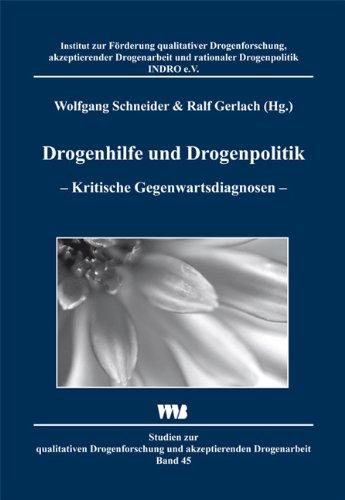 Institut zur Förderung qualitativer Drogenforschung, akzeptierender Drogenarbeit und rationaler Drogenpolitik
INDRO e.V.

Wolfgang Schneider & Ralf Gerlach (Hg.)

Drogenhilfe und Drogenpolitik

– Kritische Gegenwartsdiagnosen –

VWB

Studien zur qualitativen Drogenforschung und akzeptierenden Drogenarbeit
Band 45